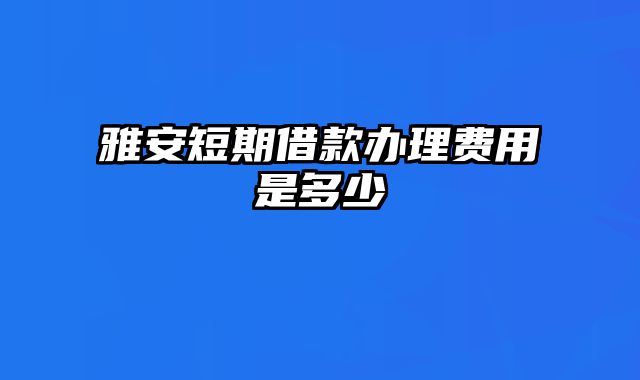 雅安短期借款办理费用是多少